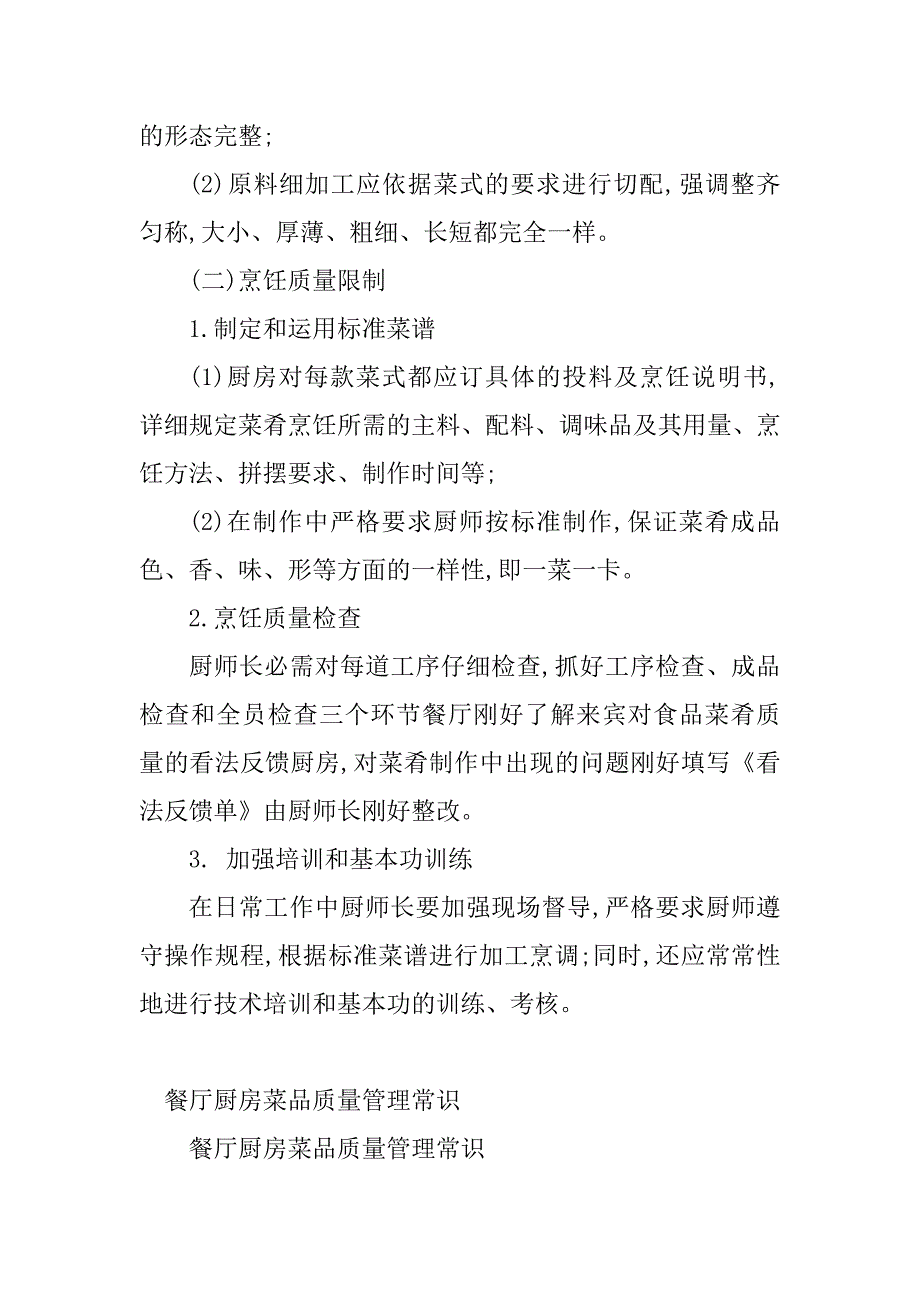 的形态完整;

(2)原料细加工应依据菜式的要求进行切配,强调整齐匀称,大小、厚薄、粗细、长短都完全一样。

(二)烹饪质量限制

1.制定和运用标准菜谱

(1)厨房对每款菜式都应订具体的投料及烹饪说明书,详细规定菜肴烹饪所需的主料、配料、调味品及其用量、烹饪方法、拼摆要求、制作时间等;

(2)在制作中严格要求厨师按标准制作,保证菜肴成品色、香、味、形等方面的一样性,即一菜一卡。

2.烹饪质量检查

厨师长必需对每道工序仔细检查,抓好工序检查、成品检查和全员检查三个环节餐厅刚好了解来宾对食品菜肴质量的看法反馈厨房,对菜肴制作中出现的问题刚好填写《看法反馈单》由厨师长刚好整改。

3. 加强培训和基本功训练

在日常工作中厨师长要加强现场督导,严格要求厨师遵守操作规程,根据标准菜谱进行加工烹调;同时,还应常常性地进行技术培训和基本功的训练、考核。

餐厅厨房菜品质量管理常识

餐厅厨房菜品质量管理常识